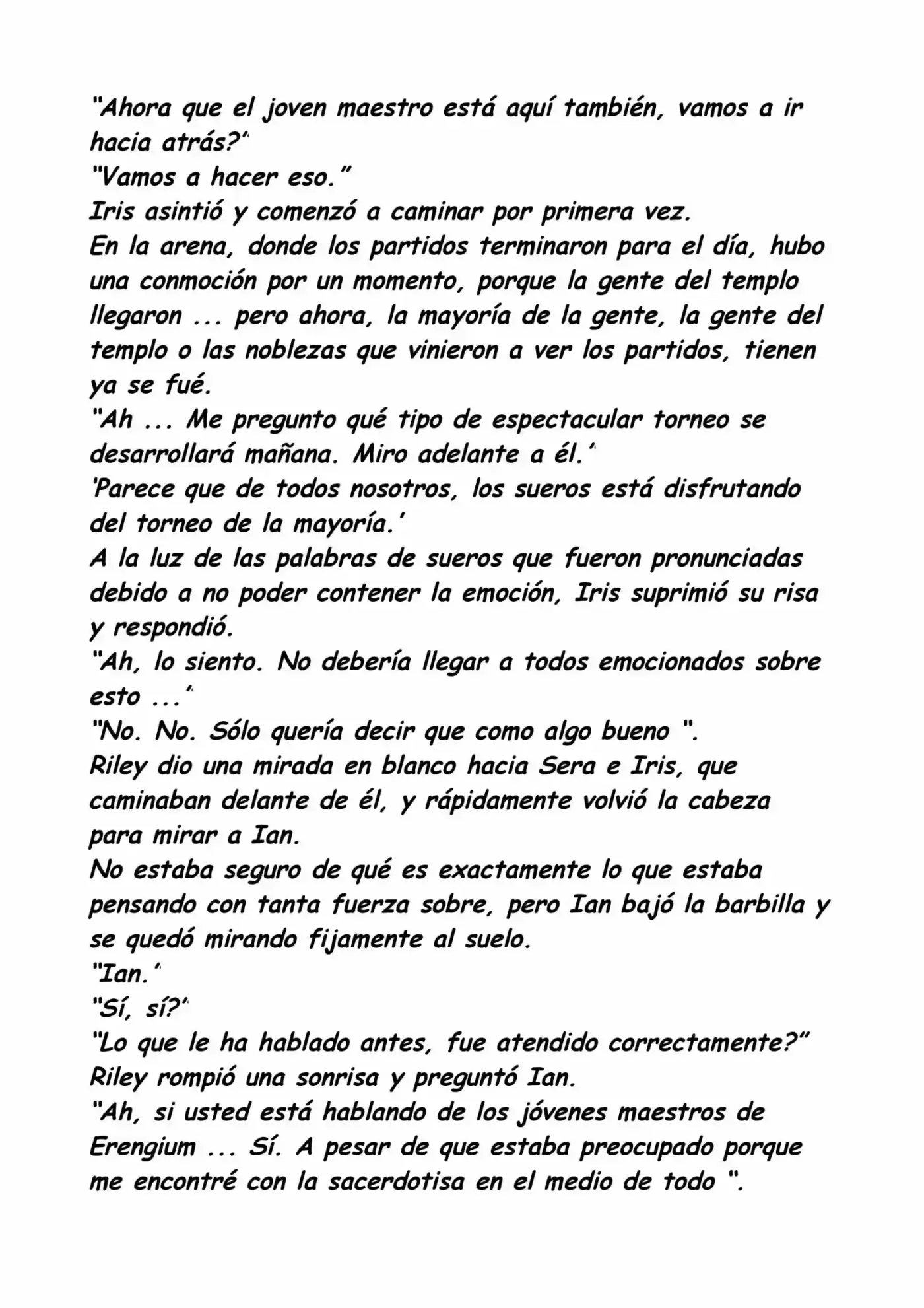 "Ahora que el joven maestro está aquí también, vamos a ir hacia atrás?"

"Vamos a hacer eso."

Iris asintió y comenzó a caminar por primera vez.

En la arena, donde los partidos terminaron para el día, hubo una conmoción por un momento, porque la gente del templo llegaron ... pero ahora, la mayoría de la gente, la gente del templo o las noblezas que vinieron a ver los partidos, tienen ya se fué.

"Ah ... Me pregunto qué tipo de espectacular torneo se desarrollará mañana. Miro adelante a él."

'Parece que de todos nosotros, los sueros está disfrutando del torneo de la mayoría.'

A la luz de las palabras de sueros que fueron pronunciadas debido a no poder contener la emoción, Iris suprimió su risa y respondió.

"Ah, lo siento. No debería llegar a todos emocionados sobre esto ..."

"No. No. Sólo quería decir que como algo bueno ".

Riley dio una mirada en blanco hacia Sera e Iris, que caminaban delante de él, y rápidamente volvió la cabeza para mirar a Ian.

No estaba seguro de qué es exactamente lo que estaba pensando con tanta fuerza sobre, pero Ian bajó la barbilla y se quedó mirando fijamente al suelo.

"Ian."

"Sí, sí?"

"Lo que le ha hablado antes, fue atendido correctamente?"

Riley rompió una sonrisa y preguntó Ian.

"Ah, si usted está hablando de los jóvenes maestros de Erengium ... Sí. A pesar de que estaba preocupado porque me encontré con la sacerdotisa en el medio de todo ".